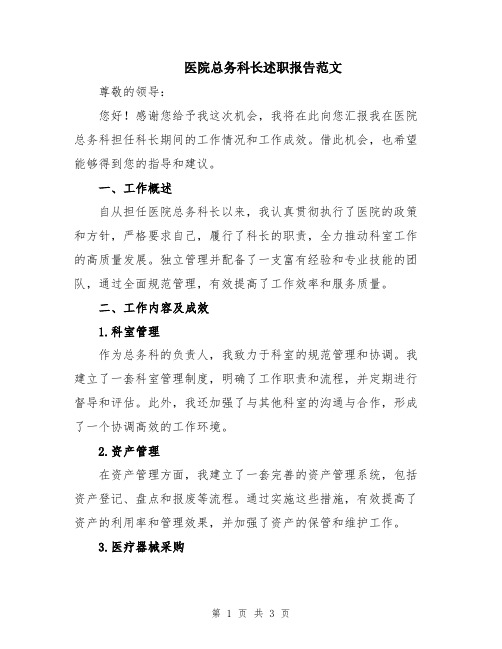 医院总务科长述职报告范文

尊敬的领导：

您好！感谢您给予我这次机会，我将在此向您汇报我在医院总务科担任科长期间的工作情况和工作成效。借此机会，也希望能够得到您的指导和建议。

一、工作概述

自从担任医院总务科长以来，我认真贯彻执行了医院的政策和方针，严格要求自己，履行了科长的职责，全力推动科室工作的高质量发展。独立管理并配备了一支富有经验和专业技能的团队，通过全面规范管理，有效提高了工作效率和服务质量。

二、工作内容及成效

1.科室管理

作为总务科的负责人，我致力于科室的规范管理和协调。我建立了一套科室管理制度，明确了工作职责和流程，并定期进行督导和评估。此外，我还加强了与其他科室的沟通与合作，形成了一个协调高效的工作环境。

2.资产管理

在资产管理方面，我建立了一套完善的资产管理系统，包括资产登记、盘点和报废等流程。通过实施这些措施，有效提高了资产的利用率和管理效果，并加强了资产的保管和维护工作。

3.医疗器械采购

第 1 页 共 3 页